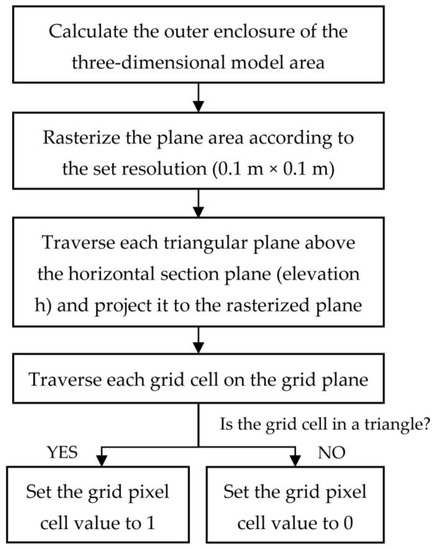 Calculate the outer enclosure of the three-dimensional model area

Rasterize the plane area according to the set resolution (0.1 m × 0.1 m)

Traverse each triangular plane above the horizontal section plane (elevation h) and project it to the rasterized plane

Traverse each grid cell on the grid plane

Is the grid cell in a triangle?

YES

NO

Set the grid pixel cell value to 1

Set the grid pixel cell value to 0